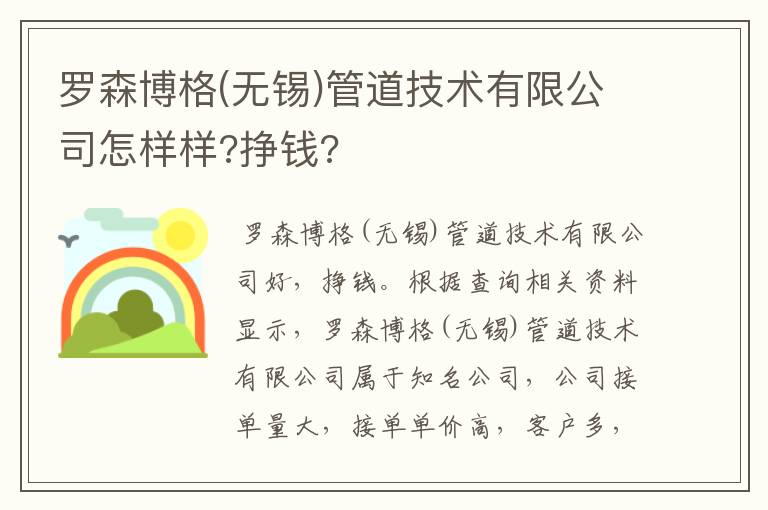 罗森博格(无锡)管道技术有限公司怎样样?挣钱?

罗森博格(无锡)管道技术有限公司好，挣钱。根据查询相关资料显示，罗森博格(无锡)管道技术有限公司属于知名公司，公司接单量大，接单单价高，客户多，